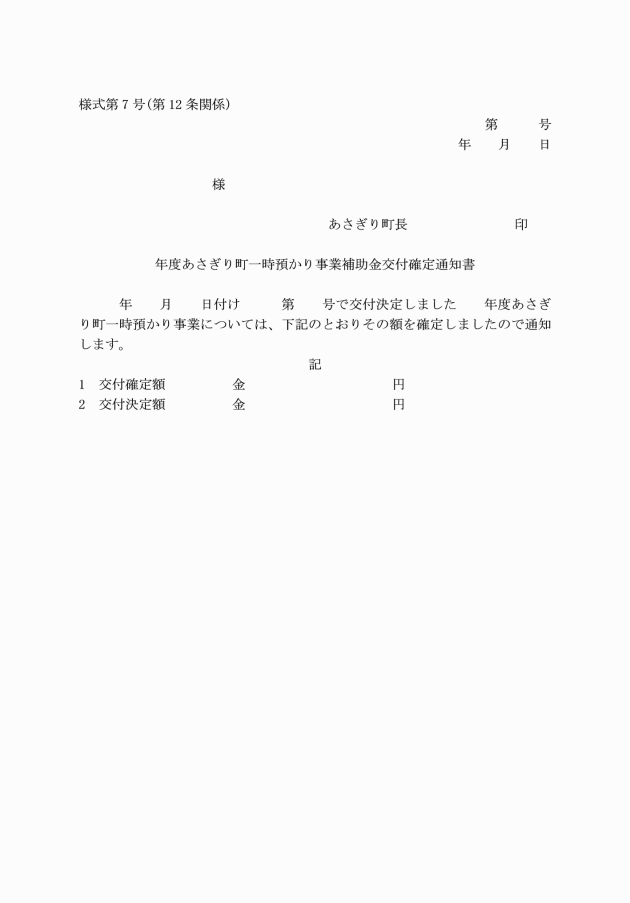 様式第7号(第12条関係)

第　　号

年　　月　　日

様

あさぎり町長　　　　　　印

年度あさぎり町一時預かり事業補助金交付確定通知書

年　　月　　日付け　　第　　号で交付決定しました　　年度あさぎり町一時預かり事業については、下記のとおりその額を確定しましたので通知します。

記

1　交付確定額　　　　金　　　　　　　　円

2　交付決定額　　　　金　　　　　　　　円